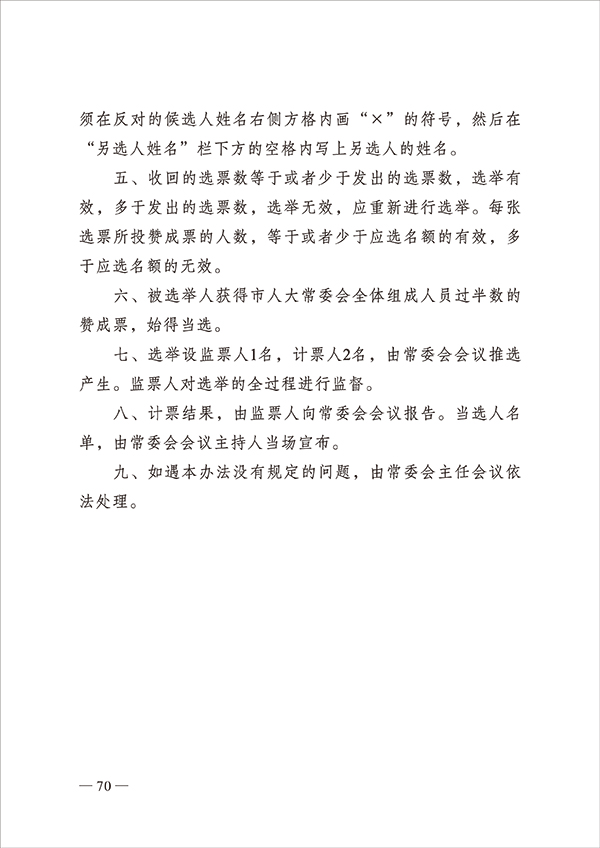 须在反对的候选人姓名右侧方格内画“×”的符号，然后在“另选人姓名”栏下方的空格内写上另选人的姓名。

五、收回的选票数等于或者少于发出的选票数，选举有效，多于发出的选票数，选举无效，应重新进行选举。每张选票所投赞成票的人数，等于或者少于应选名额的有效，多于应选名额的无效。

六、被选举人获得市人大常委会全体组成人员过半数的赞成票，始得当选。

七、选举设监票人1名，计票人2名，由常委会会议推选产生。监票人对选举的全过程进行监督。

八、计票结果，由监票人向常委会会议报告。当选人名单，由常委会会议主持人当场宣布。

九、如遇本办法没有规定的问题，由常委会主任会议依法处理。

— 70 —